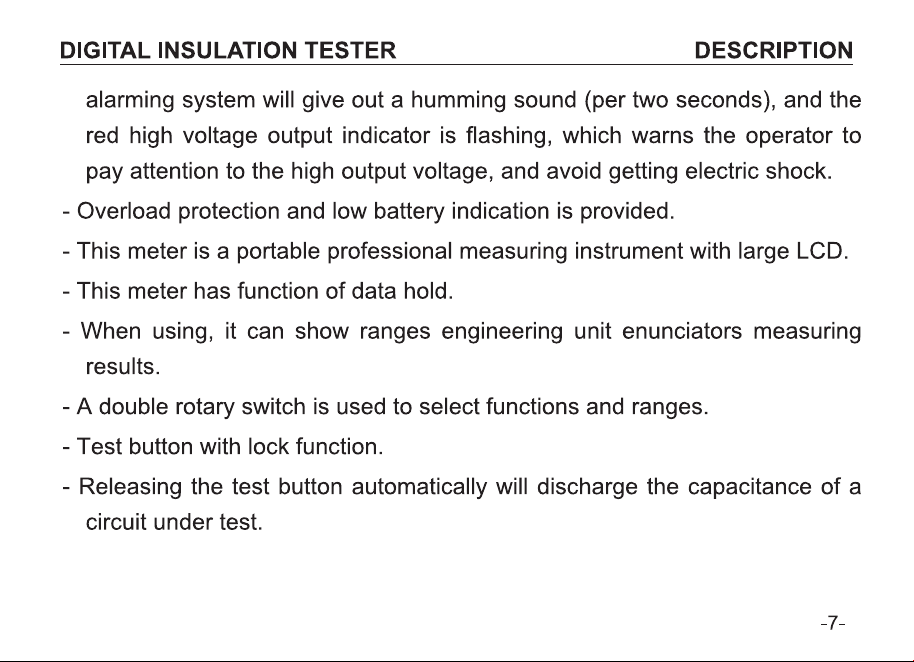 DIGITAL INSULATION TESTER DESCRIPTION

alarming system will give out a humming sound (per two seconds), and the red high voltage output indicator is flashing, which warns the operator to pay attention to the high output voltage, and avoid getting electric shock.

- Overload protection and low battery indication is provided.

- This meter is a portable professional measuring instrument with large LCD.

- This meter has function of data hold.

- When using, it can show ranges engineering unit enunciators measuring results.

- A double rotary switch is used to select functions and ranges.

- Test button with lock function.

- Releasing the test button automatically will discharge the capacitance of a circuit under test.

-7-